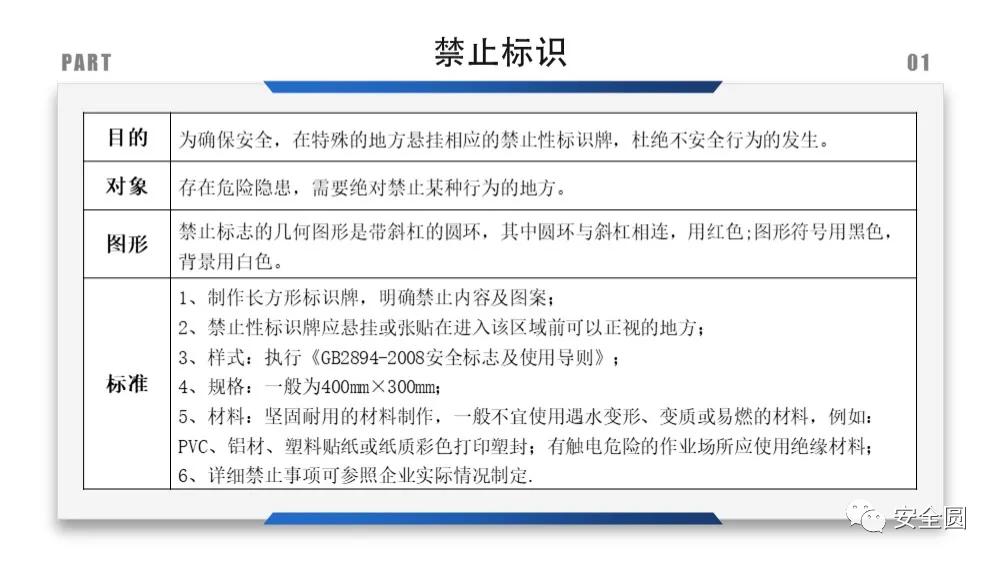 PART

禁止标识

01

| 目的 | 为确保安全，在特殊的地方悬挂相应的禁止性标识牌，杜绝不安全行为的发生。 |
|---|---|
| 对象 | 存在危险隐患，需要绝对禁止某种行为的地方。 |
| 图形 | 禁止标志的几何图形是带斜杠的圆环，其中圆环与斜杠相连，用红色;图形符号用黑色，背景用白色。 |
| 标准 | 1、制作长方形标识牌，明确禁止内容及图案；<br>2、禁止性标识牌应悬挂或张贴在进入该区域前可以正视的地方；<br>3、样式：执行《GB2894-2008安全标志及使用导则》；<br>4、规格：一般为400mm×300mm；<br>5、材料：坚固耐用的材料制作，一般不宜使用遇水变形、变质或易燃的材料，例如：PVC、铝材、塑料贴纸或纸质彩色打印塑封；有触电危险的作业场所应使用绝缘材料；<br>6、详细禁止事项可参照企业实际情况制定. |

安全圆